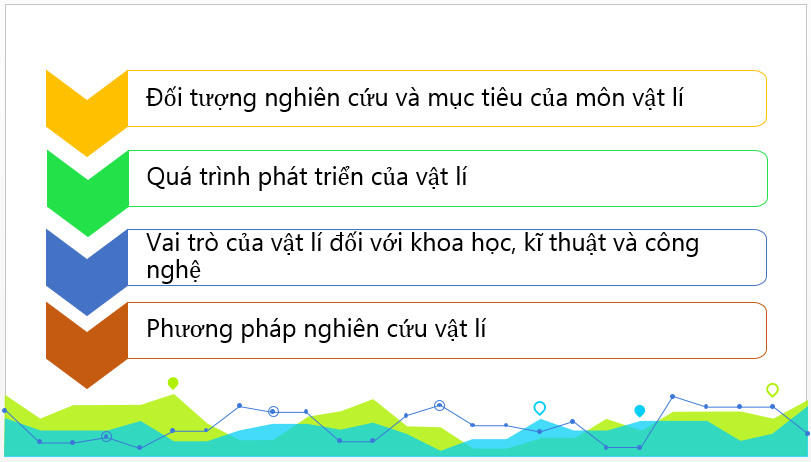 Đối tượng nghiên cứu và mục tiêu của môn vật lí

Quá trình phát triển của vật lí

Vai trò của vật lí đối với khoa học, kĩ thuật và công nghệ

Phương pháp nghiên cứu vật lí